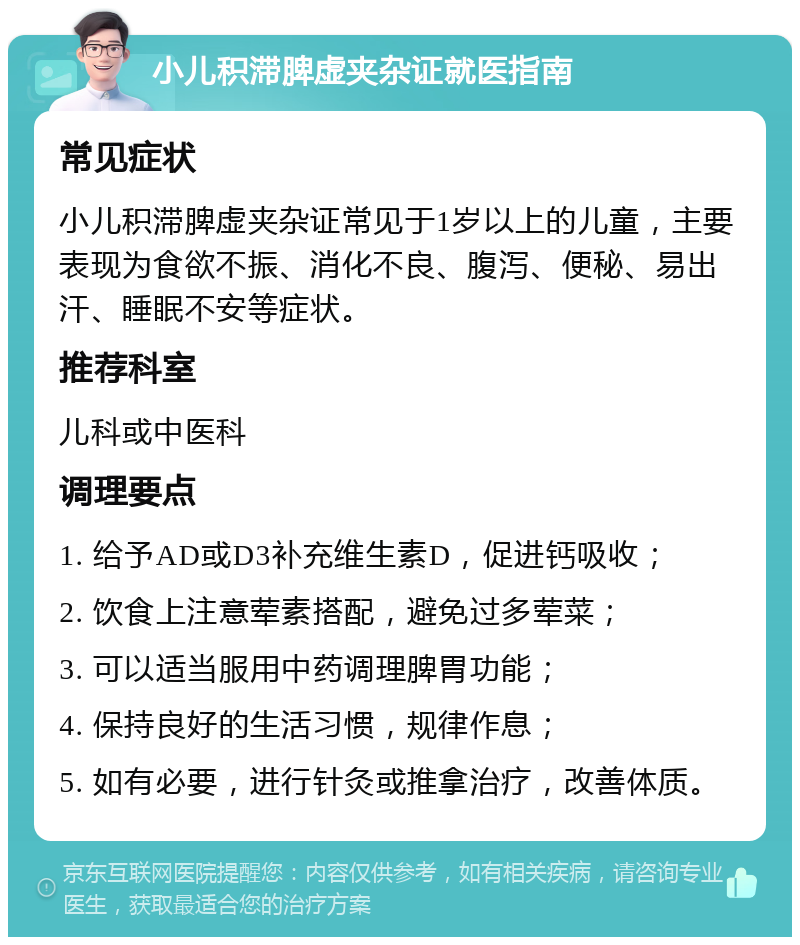 小儿积滞脾虚夹杂证就医指南

常见症状

小儿积滞脾虚夹杂证常见于1岁以上的儿童，主要表现为食欲不振、消化不良、腹泻、便秘、易出汗、睡眠不安等症状。

推荐科室

儿科或中医科

调理要点

1. 给予AD或D3补充维生素D，促进钙吸收；

2. 饮食上注意荤素搭配，避免过多荤菜；

3. 可以适当服用中药调理脾胃功能；

4. 保持良好的生活习惯，规律作息；

5. 如有必要，进行针灸或推拿治疗，改善体质。

京东互联网医院提醒您：内容仅供参考，如有相关疾病，请咨询专业医生，获取最适合您的治疗方案